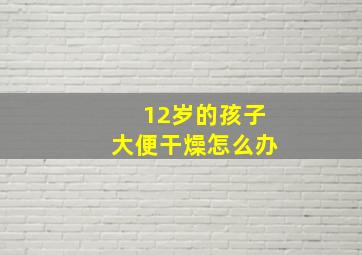 12岁的孩子
大便干燥怎么办